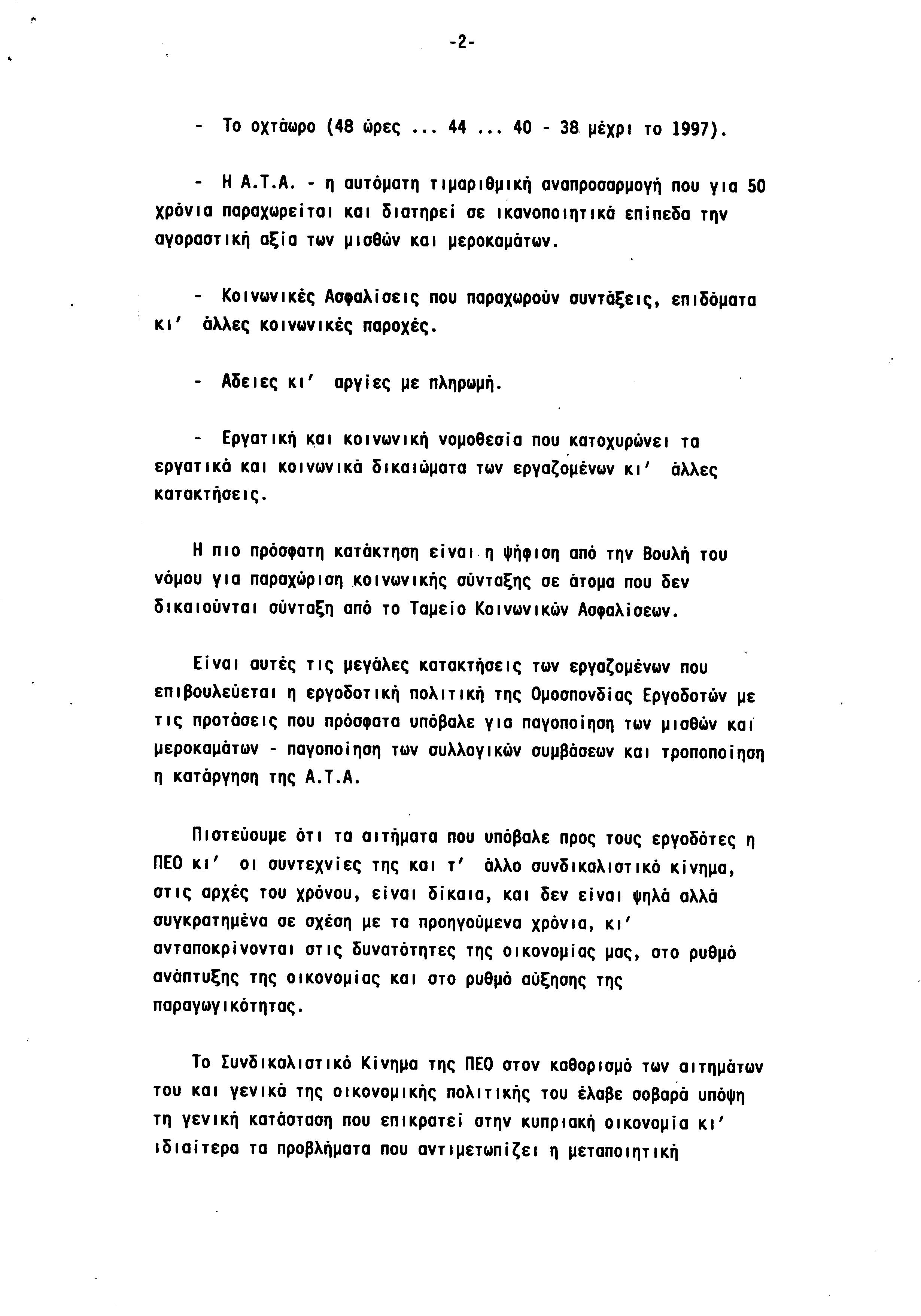 -2-

- Το οχτάωρο (48 ώρες ... 44 ... 40 - 38 μέχρι το 1997).

- Η Α.Τ.Α. - η αυτόματη τιμαριθμική αναπροσαρμογή που για 50 χρόνια παραχωρείται και διατηρεί σε ικανοποιητικά επίπεδα την αγοραστική αξία των μισθών και μεροκαμάτων.

- Κοινωνικές Ασφαλίσεις που παραχωρούν συντάξεις, επιδόματα κι' άλλες κοινωνικές παροχές.

- Αδειες κι' αργίες με πληρωμή.

- Εργατική και κοινωνική νομοθεσία που κατοχυρώνει τα εργατικά και κοινωνικά δικαιώματα των εργαζομένων κι' άλλες κατακτήσεις.

Η πιο πρόσφατη κατάκτηση είναι η ψήφιση από την Βουλή του νόμου για παραχώριση κοινωνικής σύνταξης σε άτομα που δεν δικαιούνται σύνταξη από το Ταμείο Κοινωνικών Ασφαλίσεων.

Είναι αυτές τις μεγάλες κατακτήσεις των εργαζομένων που επιβουλεύεται η εργοδοτική πολιτική της Ομοσπονδίας Εργοδοτών με τις προτάσεις που πρόσφατα υπόβαλε για παγοποίηση των μισθών και μεροκαμάτων - παγοποίηση των συλλογικών συμβάσεων και τροποποίηση η κατάργηση της Α.Τ.Α.

Πιστεύουμε ότι τα αιτήματα που υπόβαλε προς τους εργοδότες η ΠΕΟ κι' οι συντεχνίες της και τ' άλλο συνδικαλιστικό κίνημα, στις αρχές του χρόνου, είναι δίκαια, και δεν είναι ψηλά αλλά συγκρατημένα σε σχέση με τα προηγούμενα χρόνια, κι' ανταποκρίνονται στις δυνατότητες της οικονομίας μας, στο ρυθμό ανάπτυξης της οικονομίας και στο ρυθμό αύξησης της παραγωγικότητας.

Το Συνδικαλιστικό Κίνημα της ΠΕΟ στον καθορισμό των αιτημάτων του και γενικά της οικονομικής πολιτικής του έλαβε σοβαρά υπόψη τη γενική κατάσταση που επικρατεί στην κυπριακή οικονομία κι' ιδιαίτερα τα προβλήματα που αντιμετωπίζει η μεταποιητική